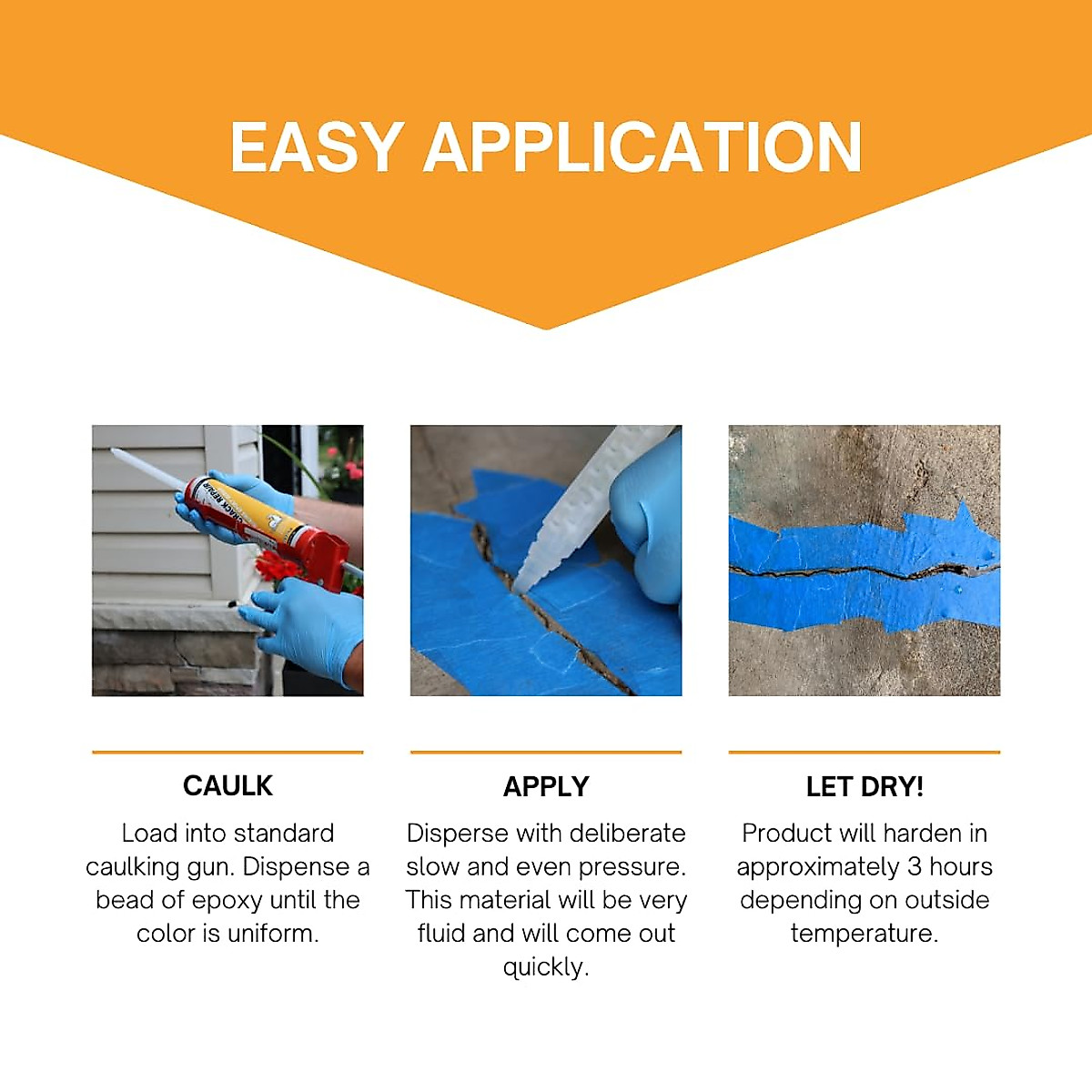 EASY APPLICATION

CAULK

Load into standard caulking gun. Dispense a bead of epoxy until the color is uniform.

APPLY

Disperse with deliberate slow and even pressure. This material will be very fluid and will come out quickly.

LET DRY!

Product will harden in approximately 3 hours depending on outside temperature.